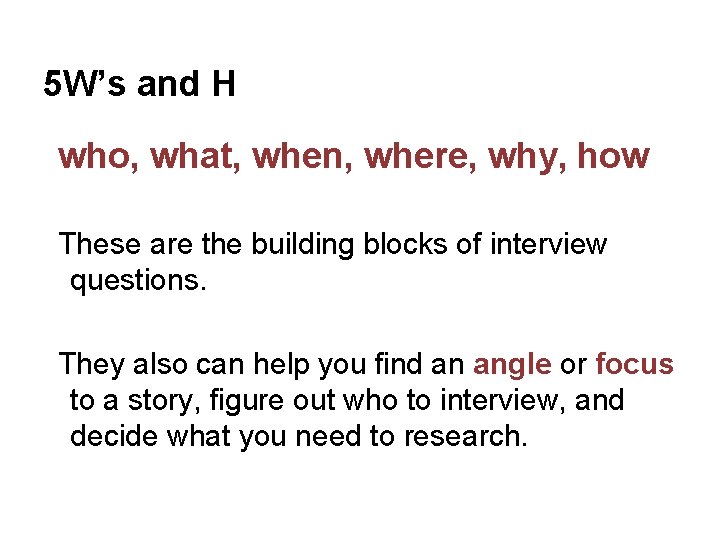 5W's and H

who, what, when, where, why, how

These are the building blocks of interview questions.

They also can help you find an angle or focus to a story, figure out who to interview, and decide what you need to research.